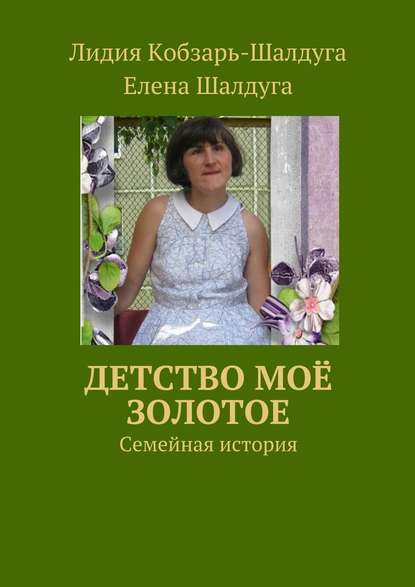 Лидия Кобзарь-Шалдуга
Елена Шалдуга

ДЕТСТВО МОЁ ЗОЛОТОЕ
Семейная история